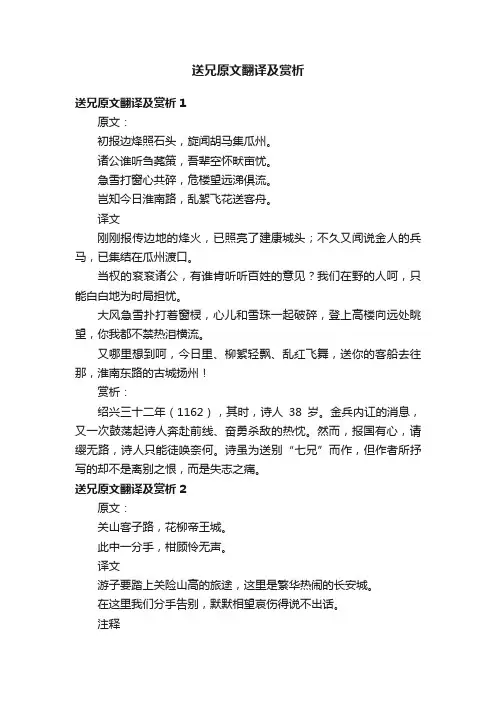 送兄原文翻译及赏析

送兄原文翻译及赏析 1

原文：

初报边烽照石头，旋闻胡马集瓜州。

诸公谁听刍荛策，吾辈空怀畎亩忧。

急雪打窗心共碎，危楼望远涕俱流。

岂知今日淮南路，乱絮飞花送客舟。

译文

刚刚报传边地的烽火，已照亮了建康城头；不久又闻说金人的兵马，已集结在瓜州渡口。

当权的衮衮诸公，有谁肯听听百姓的意见？我们在野的人呵，只能白白地为时局担忧。

大风急雪扑打着窗棂，心儿和雪珠一起破碎，登上高楼向远处眺望，你我都不禁热泪横流。

又哪里想到呵，今日里、柳絮轻飘、乱红飞舞，送你的客船去往那，淮南东路的古城扬州！

赏析：

绍兴三十二年（1162），其时，诗人 38 岁。金兵内讧的消息，又一次鼓荡起诗人奔赴前线、奋勇杀敌的热忱。然而，报国有心，请缨无路，诗人只能徒唤奈何。诗虽为送别“七兄”而作，但作者所抒写的却不是离别之恨，而是失志之痛。

送兄原文翻译及赏析 2

原文：

关山客子路，花柳帝王城。

此中一分手，相顾怜无声。

译文

游子要踏上关险山高的旅途，这里是繁华热闹的长安城。

在这里我们分手告别，默默相望哀伤得说不出话。

注释